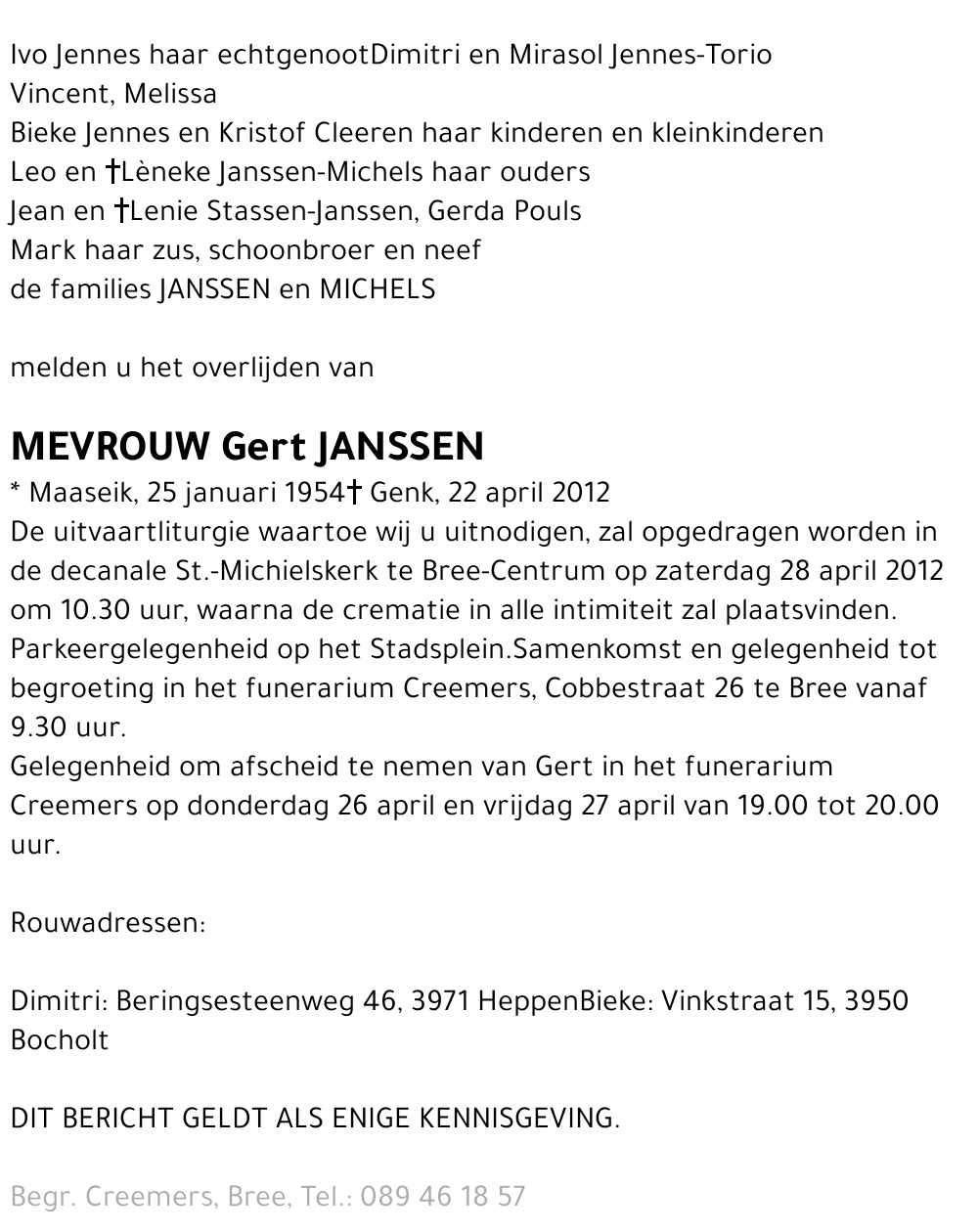 Ivo Jennes haar echtgenootDimitri en Mirasol Jennes-Torio
Vincent, Melissa
Bieke Jennes en Kristof Cleeren haar kinderen en kleinkinderen
Leo en †Lèneke Janssen-Michels haar ouders
Jean en †Lenie Stassen-Janssen, Gerda Pouls
Mark haar zus, schoonbroer en neef
de families JANSSEN en MICHELS

melden u het overlijden van

MEVROUW Gert JANSSEN
* Maaseik, 25 januari 1954† Genk, 22 april 2012
De uitvaartliturgie waartoe wij u uitnodigen, zal opgedragen worden in de decanale St.-Michielskerk te Bree-Centrum op zaterdag 28 april 2012 om 10.30 uur, waarna de crematie in alle intimiteit zal plaatsvinden.
Parkeergelegenheid op het Stadsplein.Samenkomst en gelegenheid tot begroeting in het funerarium Creemers, Cobbestraat 26 te Bree vanaf 9.30 uur.
Gelegenheid om afscheid te nemen van Gert in het funerarium Creemers op donderdag 26 april en vrijdag 27 april van 19.00 tot 20.00 uur.

Rouwadressen:

Dimitri: Beringsesteenweg 46, 3971 HeppenBieke: Vinkstraat 15, 3950 Bocholt

DIT BERICHT GELDT ALS ENIGE KENNISGEVING.

Begr. Creemers, Bree, Tel.: 089 46 18 57